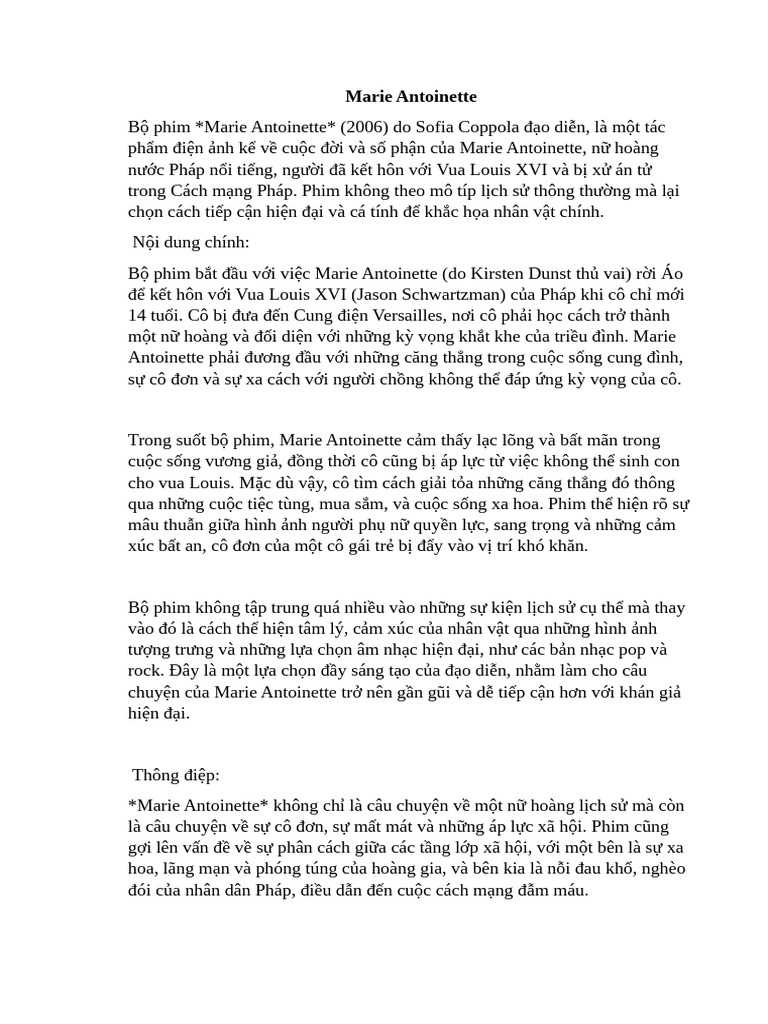 Marie Antoinette

Bộ phim *Marie Antoinette* (2006) do Sofia Coppola đạo diễn, là một tác phẩm điện ảnh kể về cuộc đời và số phận của Marie Antoinette, nữ hoàng nước Pháp nổi tiếng, người đã kết hôn với Vua Louis XVI và bị xử án tử trong Cách mạng Pháp. Phim không theo mô típ lịch sử thông thường mà lại chọn cách tiếp cận hiện đại và cá tính để khắc họa nhân vật chính.

Nội dung chính:

Bộ phim bắt đầu với việc Marie Antoinette (do Kirsten Dunst thủ vai) rời Áo để kết hôn với Vua Louis XVI (Jason Schwartzman) của Pháp khi cô chỉ mới 14 tuổi. Cô bị đưa đến Cung điện Versailles, nơi cô phải học cách trở thành một nữ hoàng và đối diện với những kỳ vọng khắt khe của triều đình. Marie Antoinette phải đương đầu với những căng thẳng trong cuộc sống cung đình, sự cô đơn và sự xa cách với người chồng không thể đáp ứng kỳ vọng của cô.

Trong suốt bộ phim, Marie Antoinette cảm thấy lạc lõng và bất mãn trong cuộc sống vương giả, đồng thời cô cũng bị áp lực từ việc không thể sinh con cho vua Louis. Mặc dù vậy, cô tìm cách giải tỏa những căng thẳng đó thông qua những cuộc tiệc tùng, mua sắm, và cuộc sống xa hoa. Phim thể hiện rõ sự mâu thuẫn giữa hình ảnh người phụ nữ quyền lực, sang trọng và những cảm xúc bất an, cô đơn của một cô gái trẻ bị đẩy vào vị trí khó khăn.

Bộ phim không tập trung quá nhiều vào những sự kiện lịch sử cụ thể mà thay vào đó là cách thể hiện tâm lý, cảm xúc của nhân vật qua những hình ảnh tượng trưng và những lựa chọn âm nhạc hiện đại, như các bản nhạc pop và rock. Đây là một lựa chọn đầy sáng tạo của đạo diễn, nhằm làm cho câu chuyện của Marie Antoinette trở nên gần gũi và dễ tiếp cận hơn với khán giả hiện đại.

Thông điệp:

*Marie Antoinette* không chỉ là câu chuyện về một nữ hoàng lịch sử mà còn là câu chuyện về sự cô đơn, sự mất mát và những áp lực xã hội. Phim cũng gợi lên vấn đề về sự phân cách giữa các tầng lớp xã hội, với một bên là sự xa hoa, lãng mạn và phóng túng của hoàng gia, và bên kia là nỗi đau khổ, nghèo đói của nhân dân Pháp, điều dẫn đến cuộc cách mạng đẫm máu.